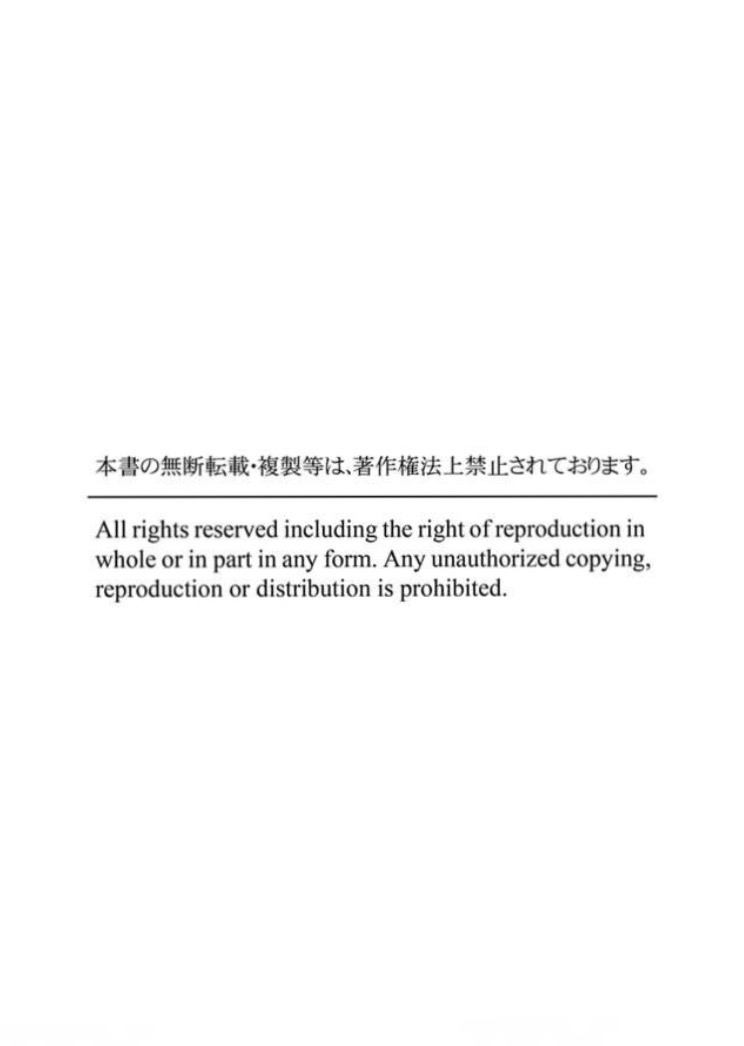 本書の無断転載・複製等は、著作権法上禁止されております。

All rights reserved including the right of reproduction in whole or in part in any form. Any unauthorized copying, reproduction or distribution is prohibited.